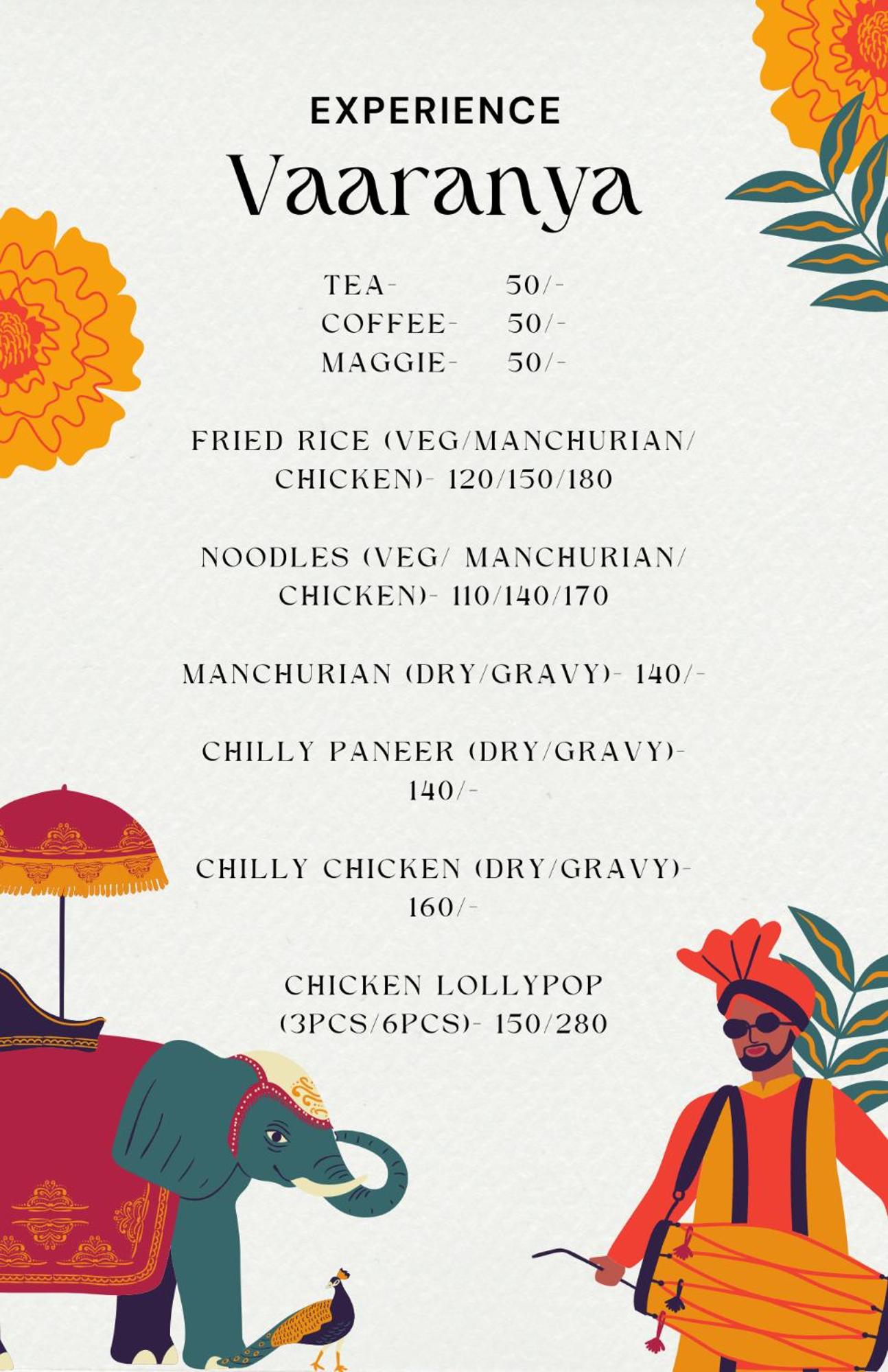 EXPERIENCE
Vaaranya

TEA- 50/-
COFFEE- 50/-
MAGGIE- 50/-

FRIED RICE (VEG/MANCHURIAN/ CHICKEN)- 120/150/180

NOODLES (VEG/ MANCHURIAN/ CHICKEN)- 110/140/170

MANCHURIAN (DRY/GRAVY)- 140/-

CHILLY PANEER (DRY/GRAVY)- 140/-

CHILLY CHICKEN (DRY/GRAVY)- 160/-

CHICKEN LOLLYPOP (3PCS/6PCS)- 150/280